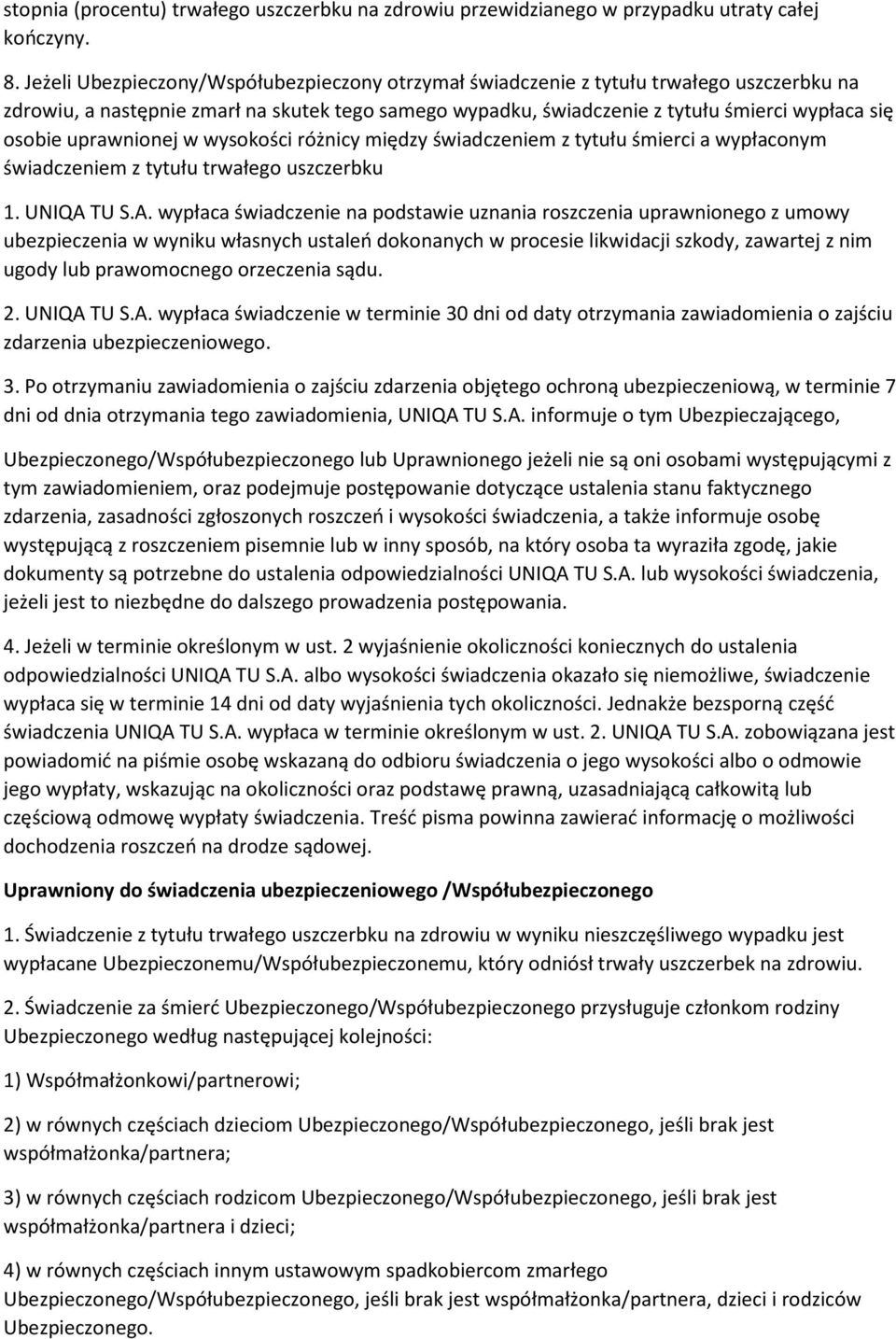 stopnia (procentu) trwałego uszczerbku na zdrowiu przewidzianego w przypadku utraty całej kończyny.

8. Jeżeli Ubezpieczony/Współubezpieczony otrzymał świadczenie z tytułu trwałego uszczerbku na zdrowiu, a następnie zmarł na skutek tego samego wypadku, świadczenie z tytułu śmierci wypłaca się osobie uprawnionej w wysokości różnicy między świadczeniem z tytułu śmierci a wypłaconym świadczeniem z tytułu trwałego uszczerbku

1. UNIQA TU S.A. wypłaca świadczenie na podstawie uznania roszczenia uprawnionego z umowy ubezpieczenia w wyniku własnych ustaleń dokonanych w procesie likwidacji szkody, zawartej z nim ugody lub prawomocnego orzeczenia sądu.

2. UNIQA TU S.A. wypłaca świadczenie w terminie 30 dni od daty otrzymania zawiadomienia o zajściu zdarzenia ubezpieczeniowego.

3. Po otrzymaniu zawiadomienia o zajściu zdarzenia objętego ochroną ubezpieczeniową, w terminie 7 dni od dnia otrzymania tego zawiadomienia, UNIQA TU S.A. informuje o tym Ubezpieczającego,

Ubezpieczonego/Współubezpieczonego lub Uprawnionego jeżeli nie są oni osobami występującymi z tym zawiadomieniem, oraz podejmuje postępowanie dotyczące ustalenia stanu faktycznego zdarzenia, zasadności zgłoszonych roszczeń i wysokości świadczenia, a także informuje osobę występującą z roszczeniem pisemnie lub w inny sposób, na który osoba ta wyraziła zgodę, jakie dokumenty są potrzebne do ustalenia odpowiedzialności UNIQA TU S.A. lub wysokości świadczenia, jeżeli jest to niezbędne do dalszego prowadzenia postępowania.

4. Jeżeli w terminie określonym w ust. 2 wyjaśnienie okoliczności koniecznych do ustalenia odpowiedzialności UNIQA TU S.A. albo wysokości świadczenia okazało się niemożliwe, świadczenie wypłaca się w terminie 14 dni od daty wyjaśnienia tych okoliczności. Jednakże bezsporną część świadczenia UNIQA TU S.A. wypłaca w terminie określonym w ust. 2. UNIQA TU S.A. zobowiązana jest powiadomić na piśmie osobę wskazaną do odbioru świadczenia o jego wysokości albo o odmowie jego wypłaty, wskazując na okoliczności oraz podstawę prawną, uzasadniającą całkowitą lub częściową odmowę wypłaty świadczenia. Treść pisma powinna zawierać informację o możliwości dochodzenia roszczeń na drodze sądowej.

Uprawniony do świadczenia ubezpieczeniowego /Współubezpieczonego

1. Świadczenie z tytułu trwałego uszczerbku na zdrowiu w wyniku nieszczęśliwego wypadku jest wypłacane Ubezpieczonemu/Współubezpieczonemu, który odniósł trwały uszczerbek na zdrowiu.

2. Świadczenie za śmierć Ubezpieczonego/Współubezpieczonego przysługuje członkom rodziny Ubezpieczonego według następującej kolejności:

1) Współmałżonkowi/partnerowi;

2) w równych częściach dzieciom Ubezpieczonego/Współubezpieczonego, jeśli brak jest współmałżonka/partnera;

3) w równych częściach rodzicom Ubezpieczonego/Współubezpieczonego, jeśli brak jest współmałżonka/partnera i dzieci;

4) w równych częściach innym ustawowym spadkobiercom zmarłego Ubezpieczonego/Współubezpieczonego, jeśli brak jest współmałżonka/partnera, dzieci i rodziców Ubezpieczonego.